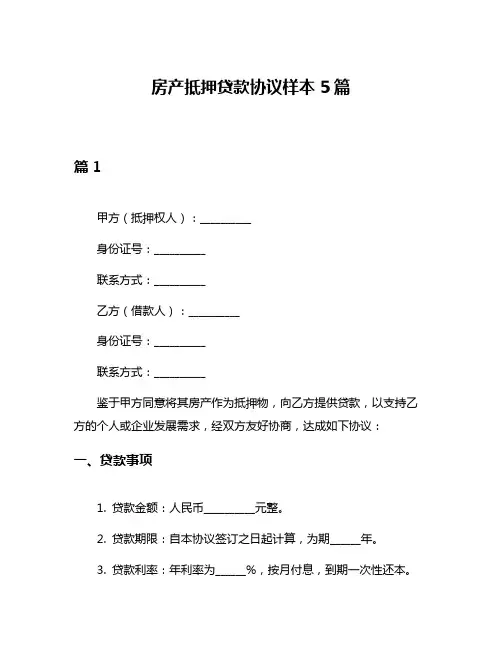 房产抵押贷款协议样本 5 篇

篇 1

甲方（抵押权人）：__________

身份证号：__________

联系方式：__________

乙方（借款人）：__________

身份证号：__________

联系方式：__________

鉴于甲方同意将其房产作为抵押物，向乙方提供贷款，以支持乙方的个人或企业发展需求，经双方友好协商，达成如下协议：

一、贷款事项

1. 贷款金额：人民币__________元整。

2. 贷款期限：自本协议签订之日起计算，为期______年。

3. 贷款利率：年利率为______%，按月付息，到期一次性还本。